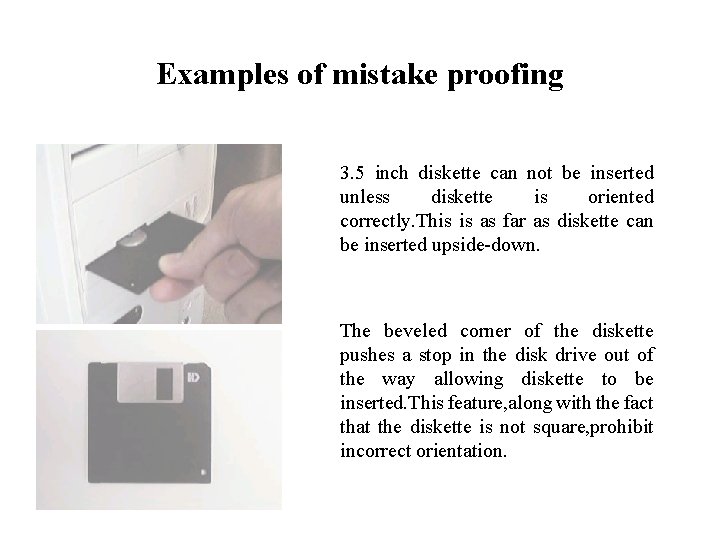 Examples of mistake proofing

3.5 inch diskette can not be inserted unless diskette is oriented correctly.This is as far as diskette can be inserted upside-down.

The beveled corner of the diskette pushes a stop in the disk drive out of the way allowing diskette to be inserted.This feature,along with the fact that the diskette is not square,prohibit incorrect orientation.